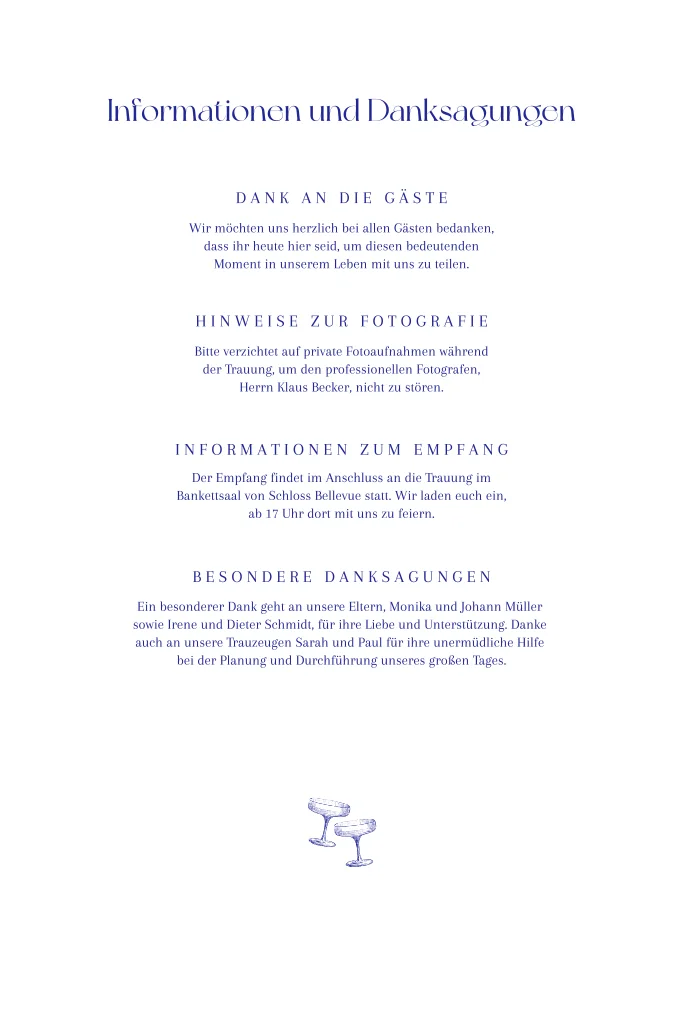 Informationen und Danksagungen

DANK AN DIE GÄSTE

Wir möchten uns herzlich bei allen Gästen bedanken, dass ihr heute hier seid, um diesen bedeutenden Moment in unserem Leben mit uns zu teilen.

HINWEISE ZUR FOTOGRAFIE

Bitte verzichtet auf private Fotoaufnahmen während der Trauung, um den professionellen Fotografen, Herrn Klaus Becker, nicht zu stören.

INFORMATIONEN ZUM EMPFANG

Der Empfang findet im Anschluss an die Trauung im Bankettsaal von Schloss Bellevue statt. Wir laden euch ein, ab 17 Uhr dort mit uns zu feiern.

BESONDERE DANKSAGUNGEN

Ein besonderer Dank geht an unsere Eltern, Monika und Johann Müller sowie Irene und Dieter Schmidt, für ihre Liebe und Unterstützung. Danke auch an unsere Trauzeugen Sarah und Paul für ihre unermüdliche Hilfe bei der Planung und Durchführung unseres großen Tages.